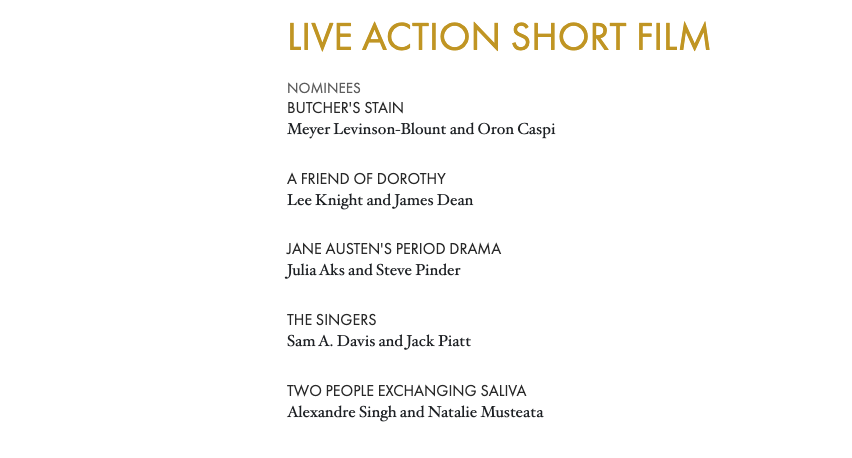 LIVE ACTION SHORT FILM

NOMINEES
BUTCHER'S STAIN
Meyer Levinson-Blount and Oron Caspi

A FRIEND OF DOROTHY
Lee Knight and James Dean

JANE AUSTEN'S PERIOD DRAMA
Julia Aks and Steve Pinder

THE SINGERS
Sam A. Davis and Jack Piatt

TWO PEOPLE EXCHANGING SALIVA
Alexandre Singh and Natalie Musteata